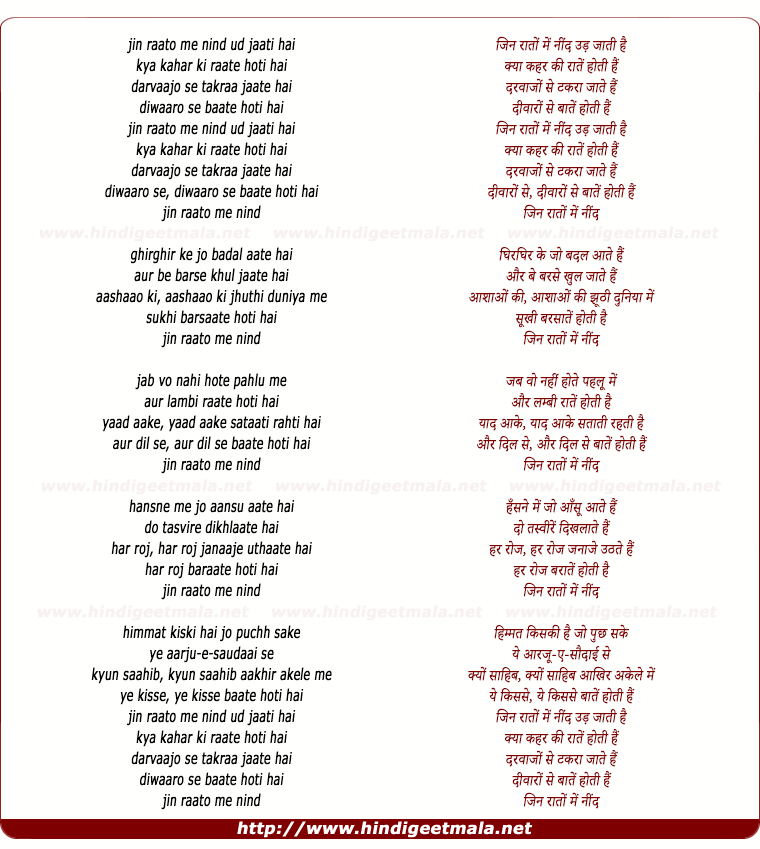 jin raato me nind ud jaati hai
kya kahar ki raate hoti hai
darvaajo se takraa jaate hai
diwaaro se baate hoti hai
jin raato me nind ud jaati hai
kya kahar ki raate hoti hai
darvaajo se takraa jaate hai
diwaaro se, diwaaro se baate hoti hai
jin raato me nind

www.hindigeetmala.net www.hindigeetmala.net www.hindigeetmala.net

ghirghir ke jo badal aate hai
aur be barse khul jaate hai
aashaao ki, aashaao ki jhuthi duniya me
sukhi barsaate hoti hai
jin raato me nind

jab vo nahi hote pahlu me
aur lambi raate hoti hai
yaad aake, yaad aake sataati rahti hai
aur dil se, aur dil se baate hoti hai
jin raato me nind

www.hindigeetmala.net www.hindigeetmala.net www.hindigeetmala.net

hansne me jo aansu aate hai
do tasvire dikhlaate hai
har roj, har roj janaaje uthaate hai
har roj baraate hoti hai
jin raato me nind

www.hindigeetmala.net www.hindigeetmala.net www.hindigeetmala.net

himmat kiski hai jo puchh sake
ye aarju-e-saudaai se
kyun saahib, kyun saahib aakhir akele me
ye kisse, ye kisse baate hoti hai
jin raato me nind ud jaati hai
kya kahar ki raate hoti hai
darvaajo se takraa jaate hai
diwaaro se baate hoti hai
jin raato me nind

जिन रातों में नींद उड़ जाती है
क्या कहर की रातें होती हैं
दरवाजों से टकरा जाते हैं
दीवारों से बातें होती हैं
जिन रातों में नींद उड़ जाती है
क्या कहर की रातें होती हैं
दरवाजों से टकरा जाते हैं
दीवारों से, दीवारों से बातें होती हैं
जिन रातों में नींद

घिरघिर के जो बदल आते हैं
और बे बरसे खुल जाते हैं
आशाओं की, आशाओं की झूठी दुनिया में
सूखी बरसातें होती है
जिन रातों में नींद

जब वो नहीं होते पहलू में
और लम्बी रातें होती है
याद आके, याद आके सताती रहती है
और दिल से, और दिल से बातें होती हैं
जिन रातों में नींद

हँसने में जो आँसू आते हैं
दो तस्वीरें दिखलाते हैं
हर रोज, हर रोज जनाजे उठते हैं
हर रोज बरातें होती है
जिन रातों में नींद

हिम्मत किसकी है जो पुछ सके
ये आरजू-ए-सौदाई से
क्यों साहिब, क्यों साहिब आखिर अकेले में
ये किससे, ये किससे बातें होती हैं
जिन रातों में नींद उड़ जाती है
क्या कहर की रातें होती हैं
दरवाजों से टकरा जाते हैं
दीवारों से बातें होती हैं
जिन रातों में नींद

http://www.hindigeetmala.net